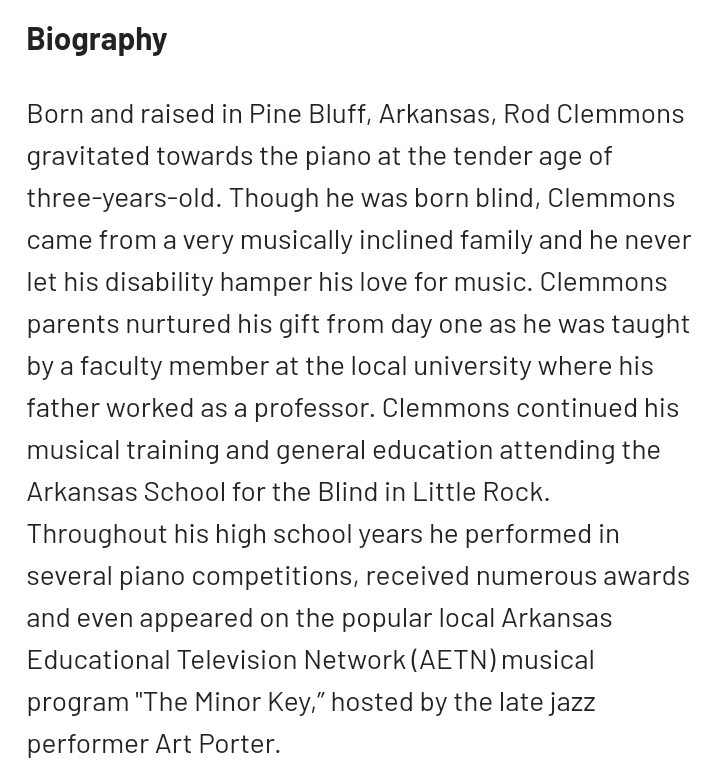 Biography

Born and raised in Pine Bluff, Arkansas, Rod Clemmons gravitated towards the piano at the tender age of three-years-old. Though he was born blind, Clemmons came from a very musically inclined family and he never let his disability hamper his love for music. Clemmons parents nurtured his gift from day one as he was taught by a faculty member at the local university where his father worked as a professor. Clemmons continued his musical training and general education attending the Arkansas School for the Blind in Little Rock. Throughout his high school years he performed in several piano competitions, received numerous awards and even appeared on the popular local Arkansas Educational Television Network (AETN) musical program "The Minor Key," hosted by the late jazz performer Art Porter.